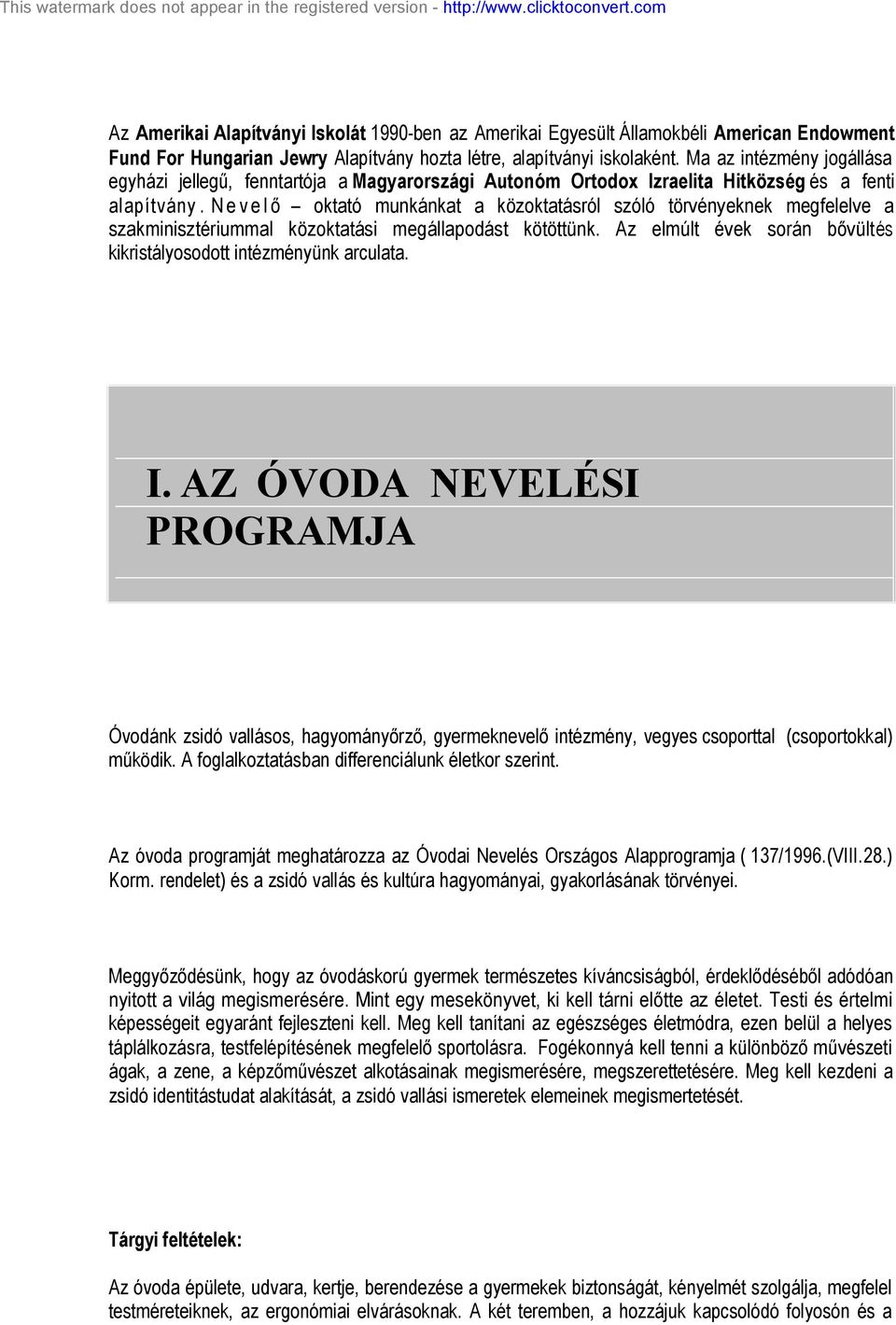 This watermark does not appear in the registered version - http://www.clicktoconvert.com

Az Amerikai Alapítványi Iskolát 1990-ben az Amerikai Egyesült Államokbéli American Endowment Fund For Hungarian Jewry Alapítvány hozta létre, alapítványi iskolaként. Ma az intézmény jogállása egyházi jellegű, fenntartója a Magyarországi Autonóm Ortodox Izraelita Hitközség és a fenti alapítvány. Nevelő – oktató munkánkat a közoktatásról szóló törvényeknek megfelelve a szakminisztériummal közoktatási megállapodást kötöttünk. Az elmúlt évek során bővültés kikristályosodott intézményünk arculata.

I. AZ ÓVODA NEVELÉSI PROGRAMJA

Óvodánk zsidó vallásos, hagyományőrző, gyermeknevelő intézmény, vegyes csoporttal (csoportokkal) működik. A foglalkoztatásban differenciálunk életkor szerint.

Az óvoda programját meghatározza az Óvodai Nevelés Országos Alapprogramja ( 137/1996.(VIII.28.) Korm. rendelet) és a zsidó vallás és kultúra hagyományai, gyakorlásának törvényei.

Meggyőződésünk, hogy az óvodáskorú gyermek természetes kíváncsiságból, érdeklődéséből adódóan nyitott a világ megismerésére. Mint egy mesekönyvet, ki kell tárni előtte az életet. Testi és értelmi képességeit egyaránt fejleszteni kell. Meg kell tanítani az egészséges életmódra, ezen belül a helyes táplálkozásra, testfelépítésének megfelelő sportolásra. Fogékonnyá kell tenni a különböző művészeti ágak, a zene, a képzőművészet alkotásainak megismerésére, megszerettetésére. Meg kell kezdeni a zsidó identitástudat alakítását, a zsidó vallási ismeretek elemeinek megismertetését.

Tárgyi feltételek:

Az óvoda épülete, udvara, kertje, berendezése a gyermekek biztonságát, kényelmét szolgálja, megfelel testméreteiknek, az ergonómiai elvárásoknak. A két teremben, a hozzájuk kapcsolódó folyosón és a